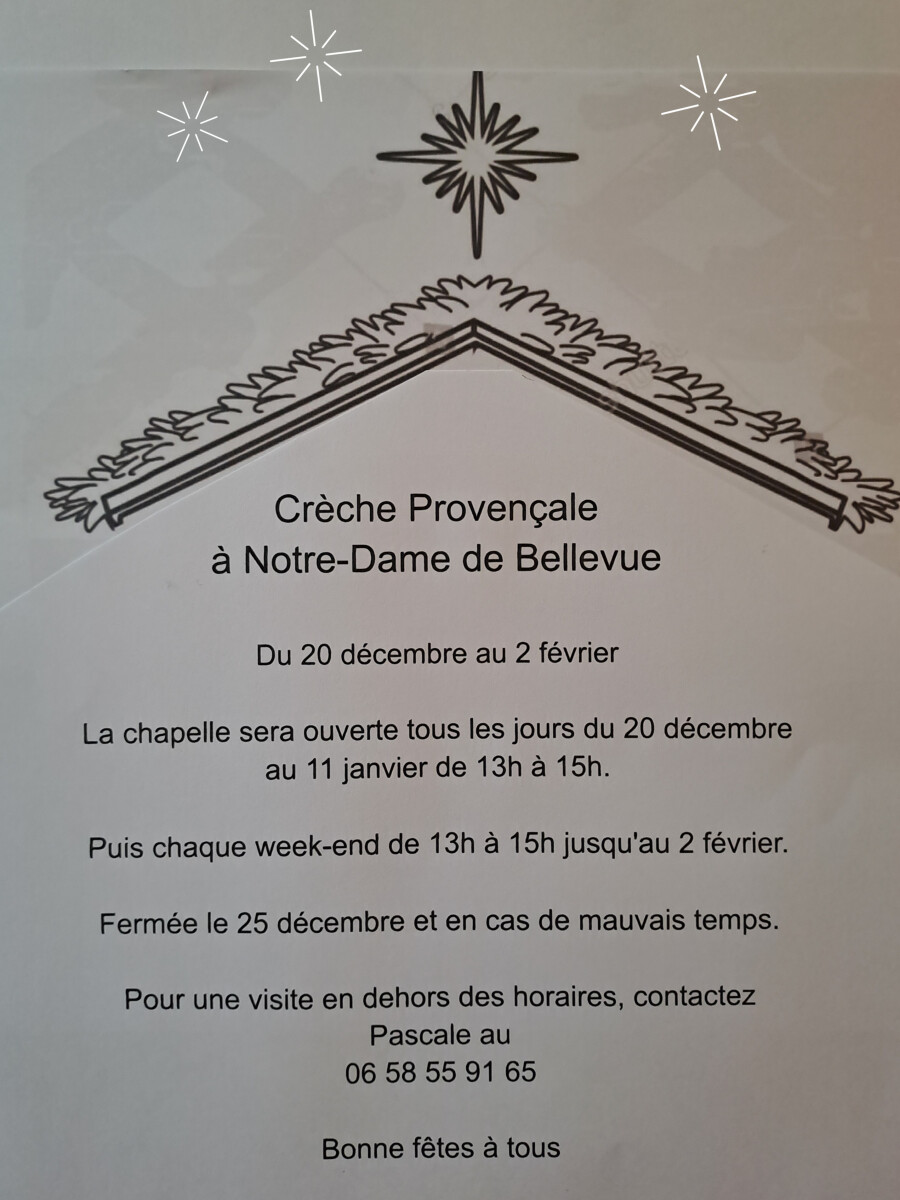 Crèche Provençale
à Notre-Dame de Bellevue

Du 20 décembre au 2 février

La chapelle sera ouverte tous les jours du 20 décembre au 11 janvier de 13h à 15h.

Puis chaque week-end de 13h à 15h jusqu'au 2 février.

Fermée le 25 décembre et en cas de mauvais temps.

Pour une visite en dehors des horaires, contactez Pascale au
06 58 55 91 65

Bonne fêtes à tous